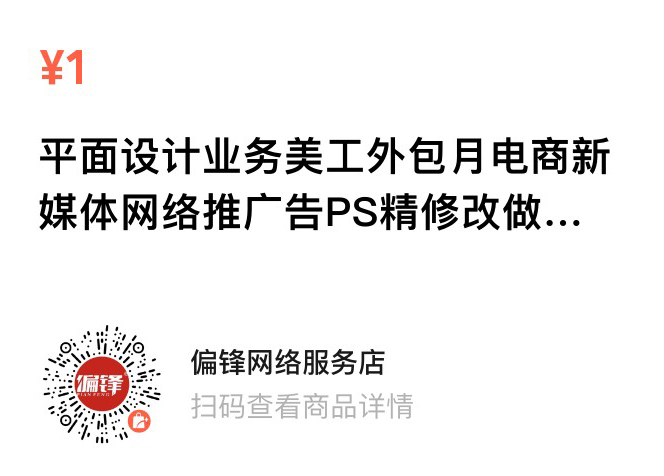 ¥1

平面设计业务美工外包月电商新媒体网络推广告PS精修改做...

偏锋
PIAN FENG

偏锋网络服务店
扫码查看商品详情